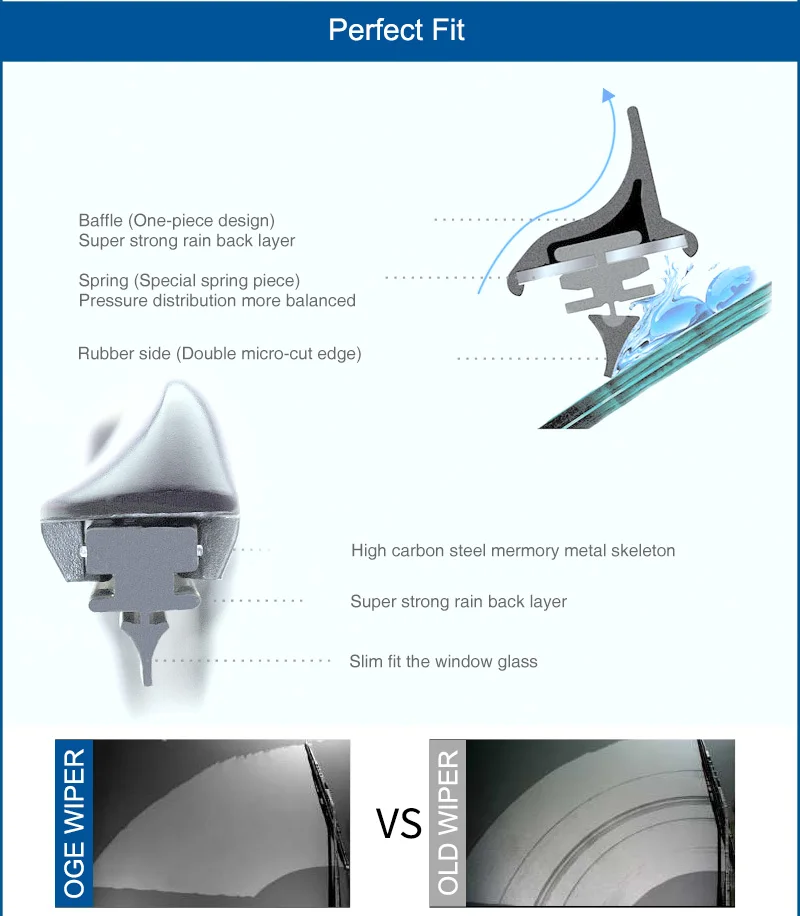 Perfect Fit

Baffle (One-piece design)
Super strong rain back layer

Spring (Special spring piece)
Pressure distribution more balanced

Rubber side (Double micro-cut edge)

High carbon steel mermory metal skeleton

Super strong rain back layer

Slim fit the window glass

OGE WIPER

VS

OLD WIPER